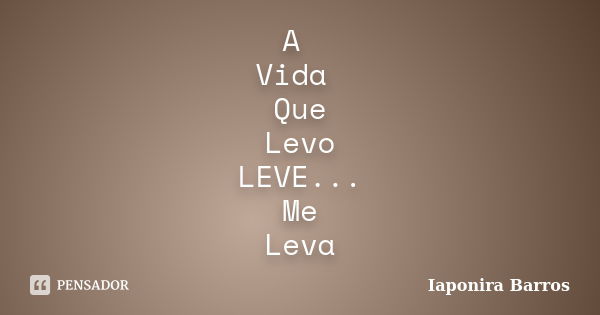 A
Vida
Que
Levo
LEVE...
Me
Leva

PENSADOR

Iaponira Barros